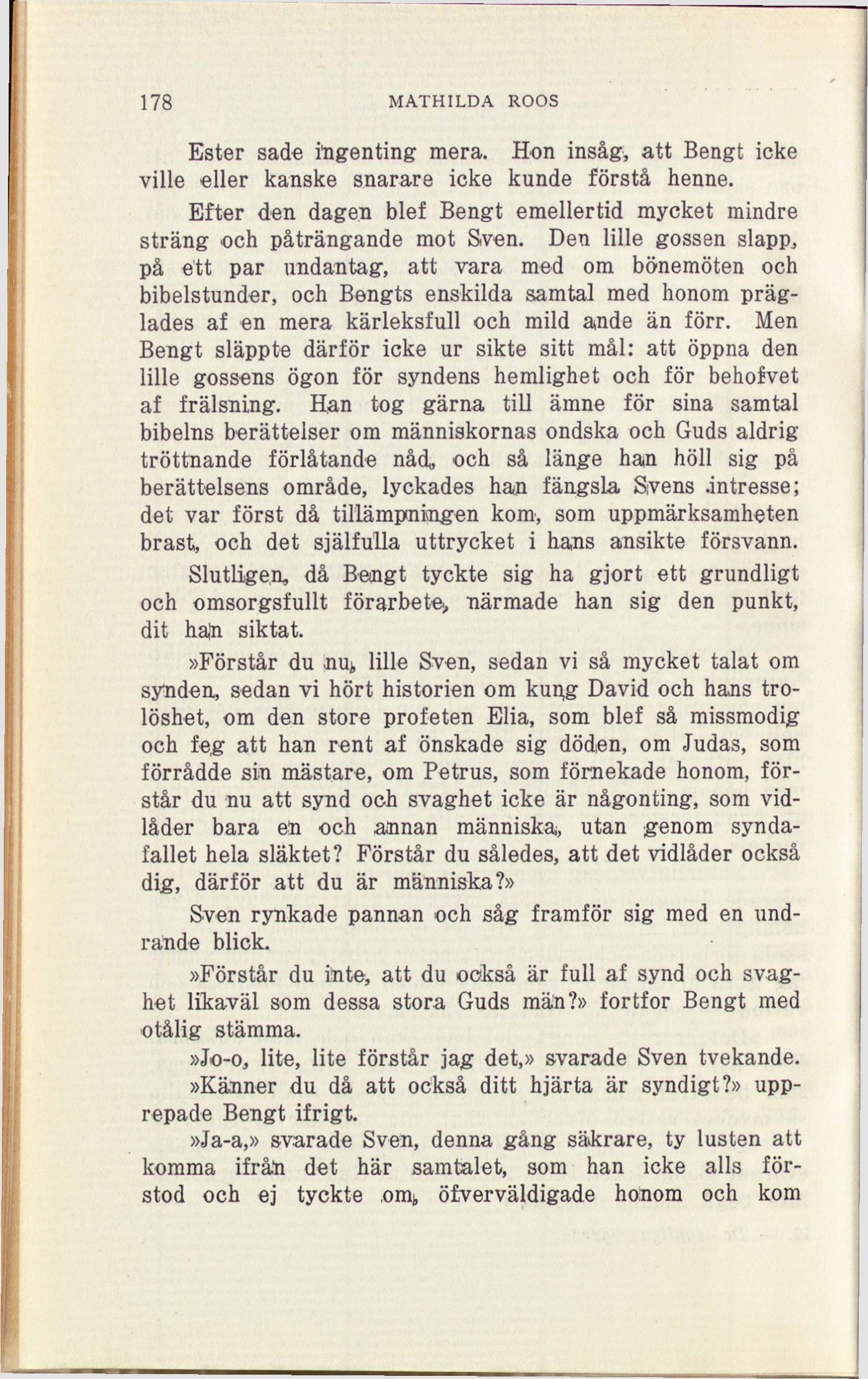 178 MATHILDA ROOS

Ester sade ingenting mera. Hon insåg, att Bengt icke ville eller kanske snarare icke kunde förstå henne.

Efter den dagen blef Bengt emellertid mycket mindre sträng och påträngande mot Sven. Den lille gossen slapp, på ett par undantag, att vara med om bönemöten och bibelstunder, och Bengts enskilda samtal med honom präglades af en mera kärleksfull och mild ande än förr. Men Bengt släppte därför icke ur sikte sitt mål: att öppna den lille gossens ögon för syndens hemlighet och för behofvet af frälsning. Han tog gärna till ämne för sina samtal bibelns berättelser om människornas ondska och Guds aldrig tröttnande förlåtande nåd, och så länge han höll sig på berättelsens område, lyckades han fängsla Svens intresse; det var först då tillämpningen kom, som uppmärksamheten brast, och det själfulla uttrycket i hans ansikte försvann.

Slutligen, då Bengt tyckte sig ha gjort ett grundligt och omsorgsfullt förarbete, närmade han sig den punkt, dit han siktat.

»Förstår du nu, lille Sven, sedan vi så mycket talat om synden, sedan vi hört historien om kung David och hans trolöshet, om den store profeten Elia, som blef så missmodig och feg att han rent af önskade sig döden, om Judas, som förrådde sin mästare, om Petrus, som förnekade honom, förstår du nu att synd och svaghet icke är någonting, som vidlåder bara en och annan människa, utan genom syndafallet hela släktet? Förstår du således, att det vidlåder också dig, därför att du är människa?»

Sven rynkade pannan och såg framför sig med en undrande blick.

»Förstår du inte, att du också är full af synd och svaghet likaväl som dessa stora Guds män?» fortfor Bengt med otålig stämma.

»Jo-o, lite, lite förstår jag det,» svarade Sven tvekande.

»Känner du då att också ditt hjärta är syndigt?» upprepade Bengt ifrigt.

»Ja-a,» svarade Sven, denna gång säkrare, ty lusten att komma ifrån det här samtalet, som han icke alls förstod och ej tyckte om, öfverväldigade honom och kom